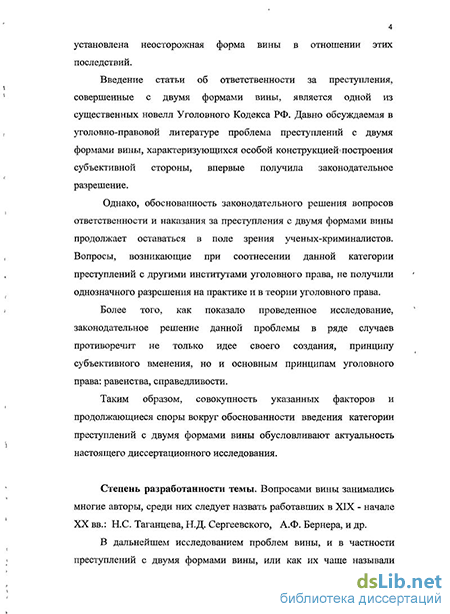 4

установлена неосторожная форма вины в отношении этих последствий.

Введение статьи об ответственности за преступления, совершенные с двумя формами вины, является одной из существенных новелл Уголовного Кодекса РФ. Давно обсуждаемая в уголовно-правовой литературе проблема преступлений с двумя формами вины, характеризующихся особой конструкцией построения субъективной стороны, впервые получила законодательное разрешение.

Однако, обоснованность законодательного решения вопросов ответственности и наказания за преступления с двумя формами вины продолжает оставаться в поле зрения ученых-криминалистов. Вопросы, возникающие при соотнесении данной категории преступлений с другими институтами уголовного права, не получили однозначного разрешения на практике и в теории уголовного права.

Более того, как показало проведенное исследование, законодательное решение данной проблемы в ряде случаев противоречит не только идее своего создания, принципу субъективного вменения, но и основным принципам уголовного права: равенства, справедливости.

Таким образом, совокупность указанных факторов и продолжающиеся споры вокруг обоснованности введения категории преступлений с двумя формами вины обусловливают актуальность настоящего диссертационного исследования.

Степень разработанности темы. Вопросами вины занимались многие авторы, среди них следует назвать работавших в XIX - начале XX вв.: Н.С. Таганцева, Н.Д. Сергеевского, А.Ф. Бернера, и др.

В дальнейшем исследованием проблем вины, и в частности преступлений с двумя формами вины, или как их чаще называли

dsLib.net
библиотека диссертаций